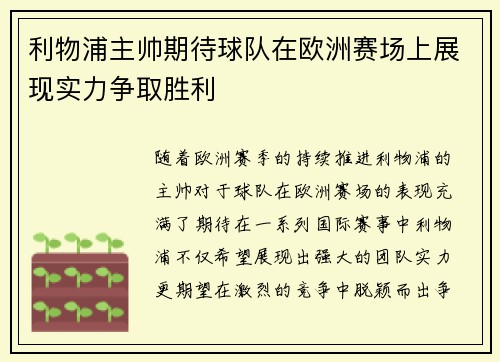 利物浦主帅期待球队在欧洲赛场上展现实力争取胜利

随着欧洲赛季的持续推进利物浦的主帅对于球队在欧洲赛场的表现充满了期待在一系列国际赛事中利物浦不仅希望展现出强大的团队实力更期望在激烈的竞争中脱颖而出争